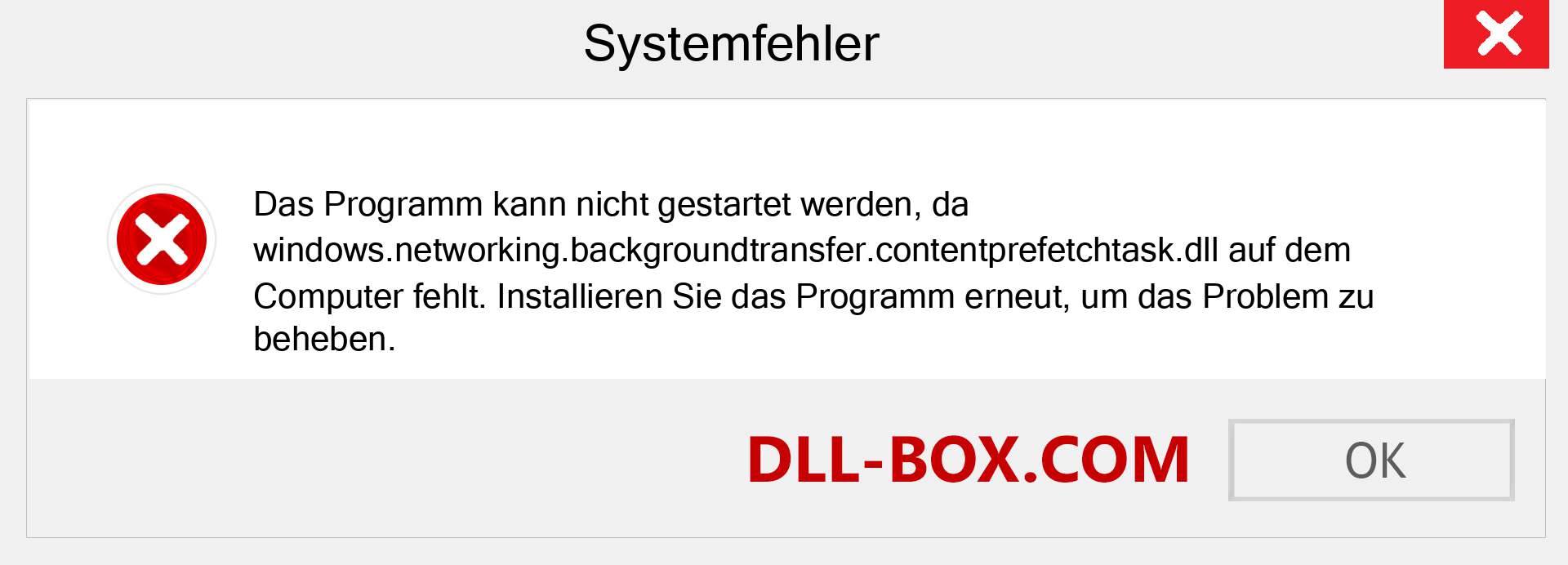 Systemfehler

Das Programm kann nicht gestartet werden, da windows.networking.backgroundtransfer.contentprefetchtask.dll auf dem Computer fehlt. Installieren Sie das Programm erneut, um das Problem zu beheben.

DLL-BOX.COM

OK